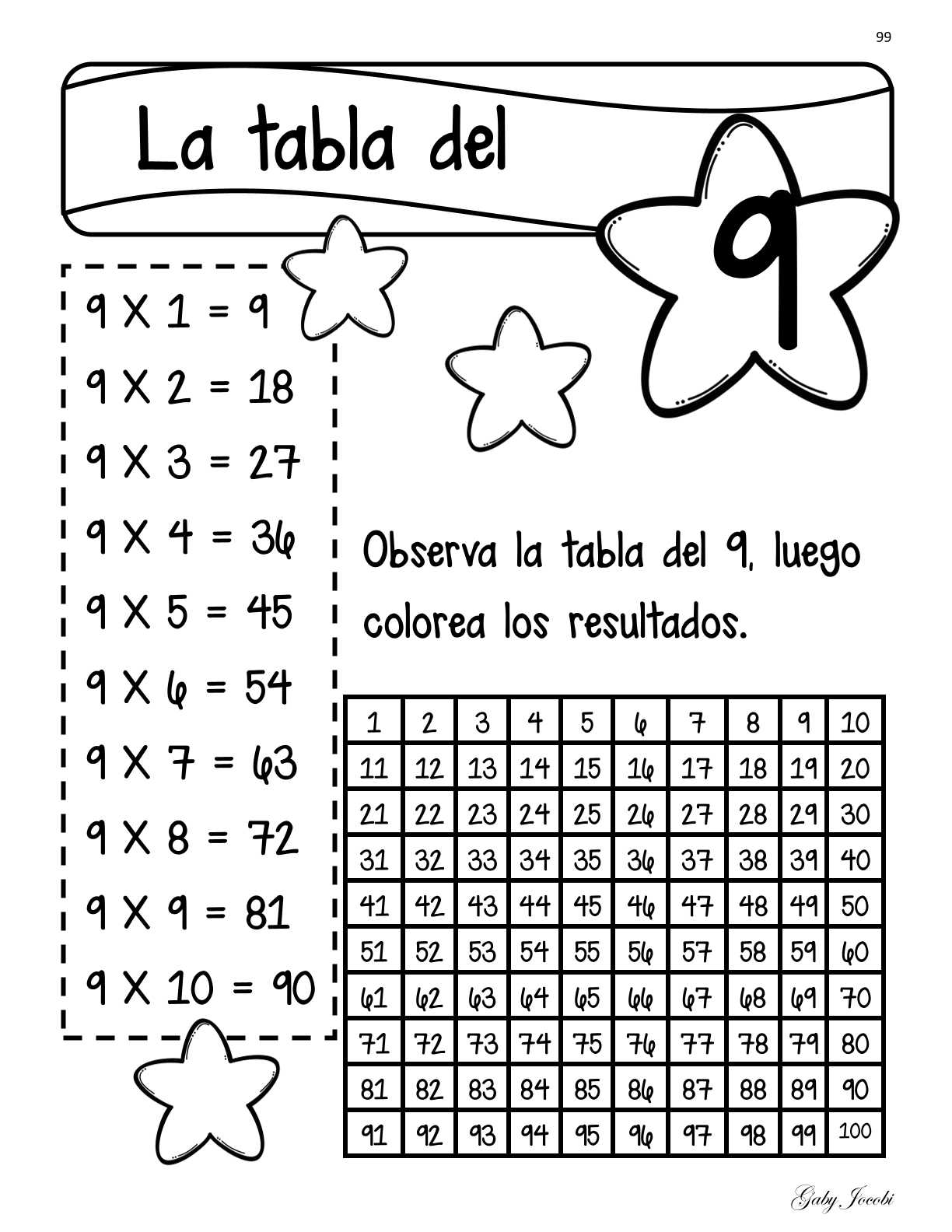 99

La tabla del 9

9 X 1 = 9
9 X 2 = 18
9 X 3 = 27
9 X 4 = 36
9 X 5 = 45
9 X 6 = 54
9 X 7 = 63
9 X 8 = 72
9 X 9 = 81
9 X 10 = 90

Observa la tabla del 9, luego colorea los resultados.

| 1 | 2 | 3 | 4 | 5 | 6 | 7 | 8 | 9 | 10 |
|---|---|---|---|---|---|---|---|---|---|
| 11 | 12 | 13 | 14 | 15 | 16 | 17 | 18 | 19 | 20 |
| 21 | 22 | 23 | 24 | 25 | 26 | 27 | 28 | 29 | 30 |
| 31 | 32 | 33 | 34 | 35 | 36 | 37 | 38 | 39 | 40 |
| 41 | 42 | 43 | 44 | 45 | 46 | 47 | 48 | 49 | 50 |
| 51 | 52 | 53 | 54 | 55 | 56 | 57 | 58 | 59 | 60 |
| 61 | 62 | 63 | 64 | 65 | 66 | 67 | 68 | 69 | 70 |
| 71 | 72 | 73 | 74 | 75 | 76 | 77 | 78 | 79 | 80 |
| 81 | 82 | 83 | 84 | 85 | 86 | 87 | 88 | 89 | 90 |
| 91 | 92 | 93 | 94 | 95 | 96 | 97 | 98 | 99 | 100 |

Gaby Jocobi